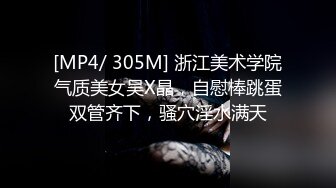 [MP4/ 305M] 浙江美术学院气质美女吴X晶，自慰棒跳蛋双管齐下，骚穴淫水满天